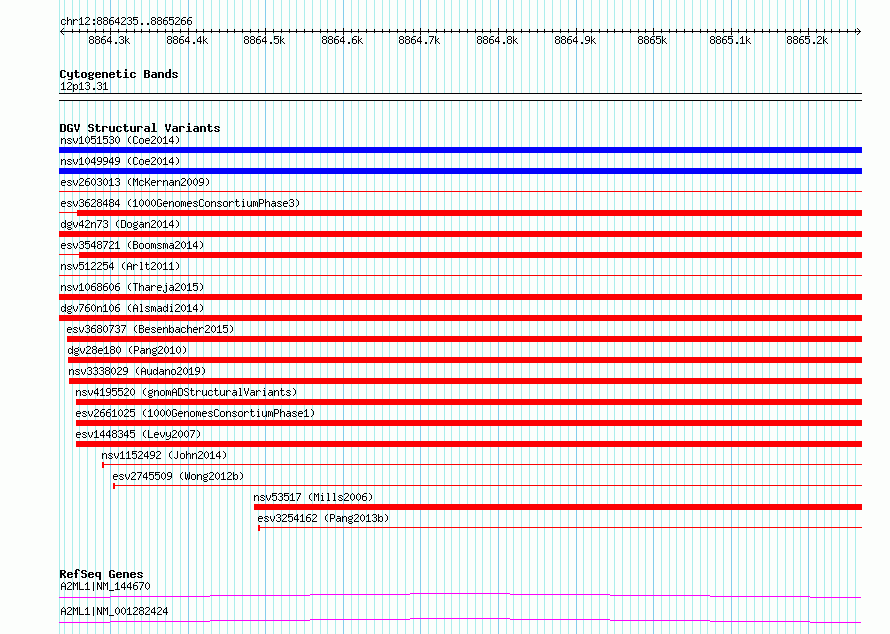 chr12:8864235..8865266

8864.3k 8864.4k 8864.5k 8864.6k 8864.7k 8864.8k 8864.9k 8865k 8865.1k 8865.2k

Cytogenetic Bands
12p13.31

DGV Structural Variants
nsv1051530 (Coe2014)
nsv1049949 (Coe2014)
esv2603013 (McKernan2009)
esv3628484 (1000GenomesConsortiumPhase3)
dgv42n73 (Dogan2014)
esv3548721 (Boomsma2014)
nsv512254 (Arlt2011)
nsv1068606 (Thareja2015)
dgv760n106 (Alsmadi2014)
esv3680737 (Besenbacher2015)
dgv28e180 (Pang2010)
nsv3338029 (Audano2019)
nsv4195520 (gnomADStructuralVariants)
esv2661025 (1000GenomesConsortiumPhase1)
esv1448345 (Levy2007)
nsv1152492 (John2014)
esv2745509 (Wong2012b)
nsv53517 (Mills2006)
esv3254162 (Pang2013b)

RefSeq Genes
A2ML1|NM_144670
A2ML1|NM_001282424